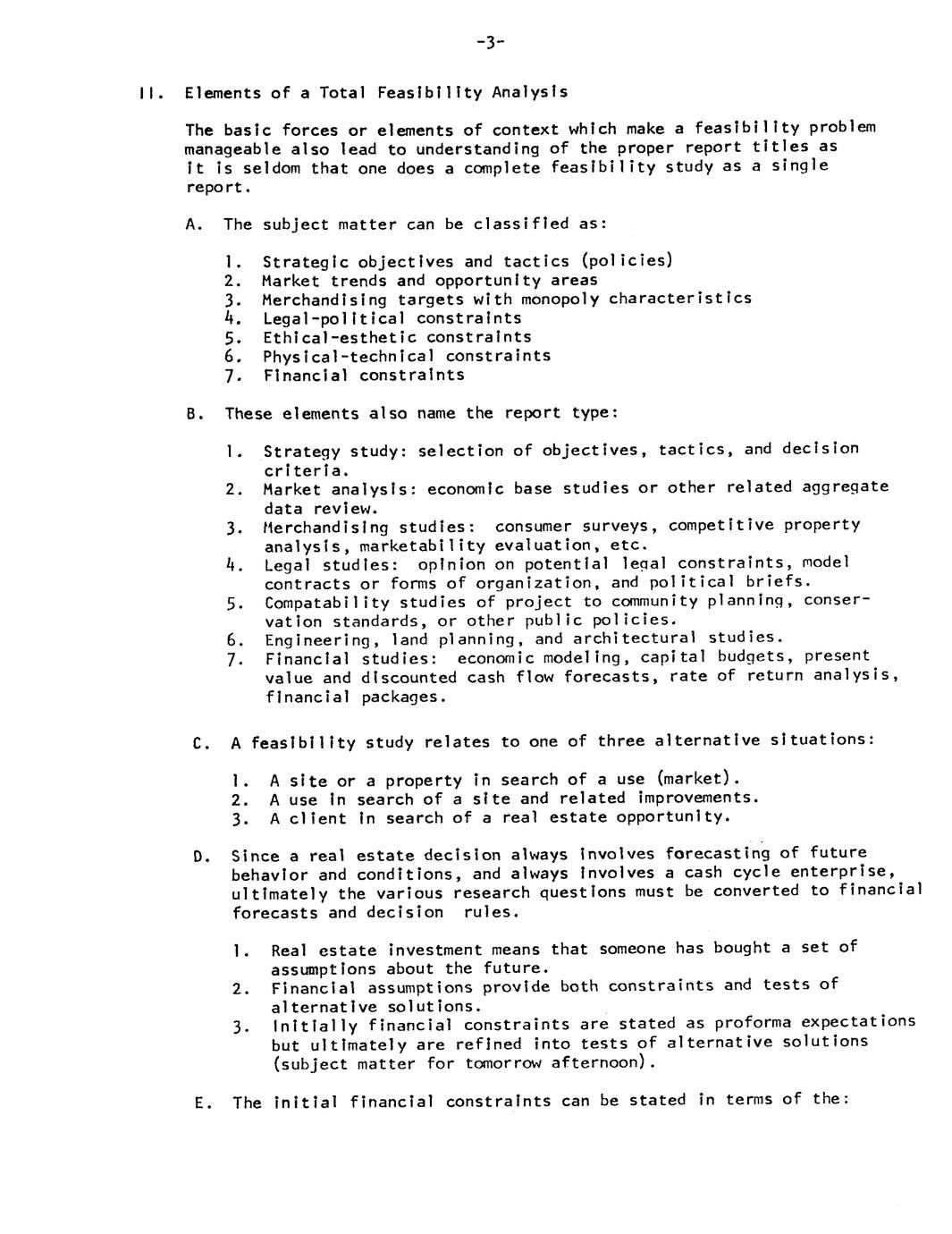 -3-

II. Elements of a Total Feasibility Analysis

The basic forces or elements of context which make a feasibility problem manageable also lead to understanding of the proper report titles as it is seldom that one does a complete feasibility study as a single report.

A. The subject matter can be classified as:

1. Strategic objectives and tactics (policies)
2. Market trends and opportunity areas
3. Merchandising targets with monopoly characteristics
4. Legal-political constraints
5. Ethical-esthetic constraints
6. Physical-technical constraints
7. Financial constraints

B. These elements also name the report type:

1. Strategy study: selection of objectives, tactics, and decision criteria.
2. Market analysis: economic base studies or other related aggregate data review.
3. Merchandising studies: consumer surveys, competitive property analysis, marketability evaluation, etc.
4. Legal studies: opinion on potential legal constraints, model contracts or forms of organization, and political briefs.
5. Compatability studies of project to community planning, conservation standards, or other public policies.
6. Engineering, land planning, and architectural studies.
7. Financial studies: economic modeling, capital budgets, present value and discounted cash flow forecasts, rate of return analysis, financial packages.

C. A feasibility study relates to one of three alternative situations:

1. A site or a property in search of a use (market).
2. A use in search of a site and related improvements.
3. A client in search of a real estate opportunity.

D. Since a real estate decision always involves forecasting of future behavior and conditions, and always involves a cash cycle enterprise, ultimately the various research questions must be converted to financial forecasts and decision rules.

1. Real estate investment means that someone has bought a set of assumptions about the future.
2. Financial assumptions provide both constraints and tests of alternative solutions.
3. Initially financial constraints are stated as proforma expectations but ultimately are refined into tests of alternative solutions (subject matter for tomorrow afternoon).

E. The initial financial constraints can be stated in terms of the: